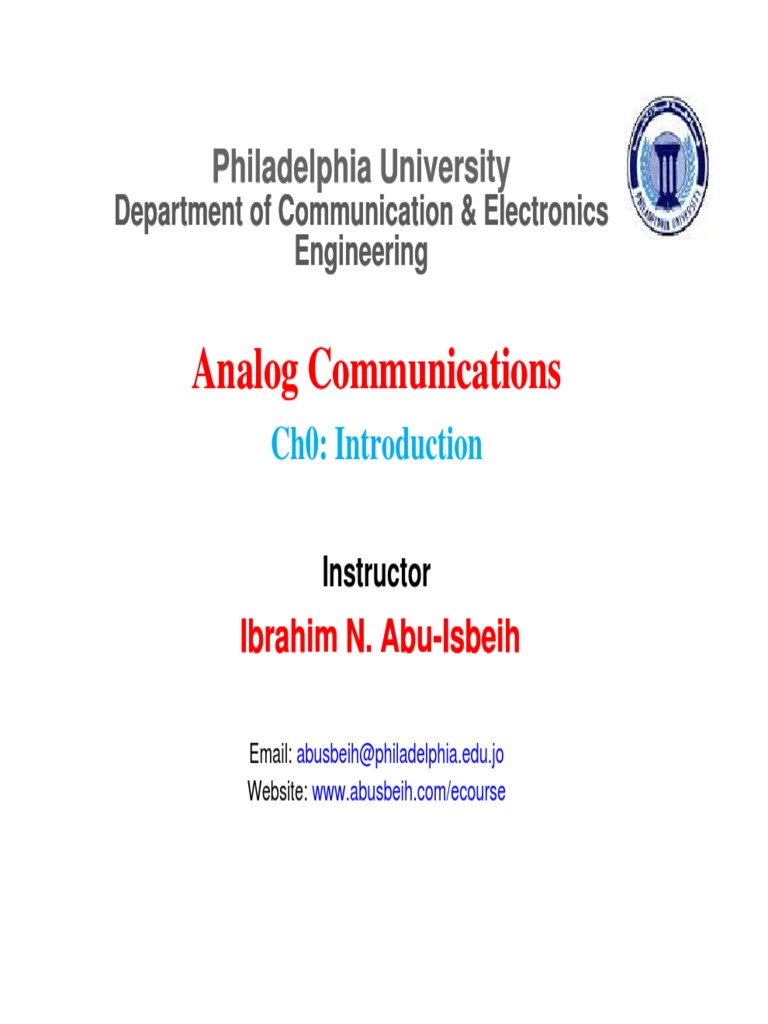 Philadelphia University
Department of Communication & Electronics Engineering

Analog Communications

Ch0: Introduction

Instructor

Ibrahim N. Abu-Isbeih

Email: abusbeih@philadelphia.edu.jo
Website: www.abusbeih.com/ecourse